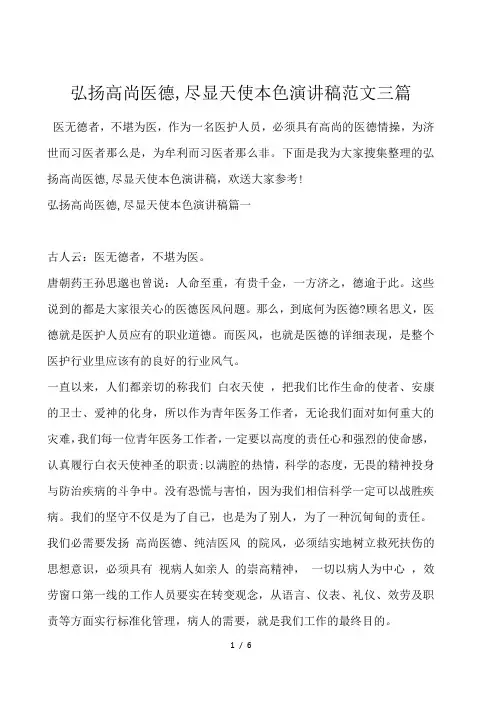 弘扬高尚医德,尽显天使本色演讲稿范文三篇

医无德者，不堪为医，作为一名医护人员，必须具有高尚的医德情操，为济世而习医者那么是，为牟利而习医者那么非。下面是我为大家搜集整理的弘扬高尚医德,尽显天使本色演讲稿，欢送大家参考!

弘扬高尚医德,尽显天使本色演讲稿篇一

古人云：医无德者，不堪为医。

唐朝药王孙思邈也曾说：人命至重，有贵千金，一方济之，德逾于此。这些说到的都是大家很关心的医德医风问题。那么，到底何为医德?顾名思义，医德就是医护人员应有的职业道德。而医风，也就是医德的详细表现，是整个医护行业里应该有的良好的行业风气。

一直以来，人们都亲切的称我们 白衣天使 ，把我们比作生命的使者、安康的卫士、爱神的化身，所以作为青年医务工作者，无论我们面对如何重大的灾难，我们每一位青年医务工作者，一定要以高度的责任心和强烈的使命感，认真履行白衣天使神圣的职责;以满腔的热情，科学的态度，无畏的精神投身与防治疾病的斗争中。没有恐慌与害怕，因为我们相信科学一定可以战胜疾病。我们的坚守不仅是为了自己，也是为了别人，为了一种沉甸甸的责任。

我们必需要发扬 高尚医德、纯洁医风 的院风，必须结实地树立救死扶伤的思想意识，必须具有 视病人如亲人 的崇高精神， 一切以病人为中心 ，效劳窗口第一线的工作人员要实在转变观念，从语言、仪表、礼仪、效劳及职责等方面实行标准化管理，病人的需要，就是我们工作的最终目的。

1 / 6